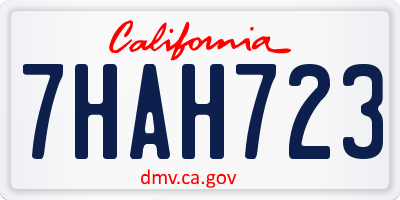 California

7HAH723

dmv.ca.gov